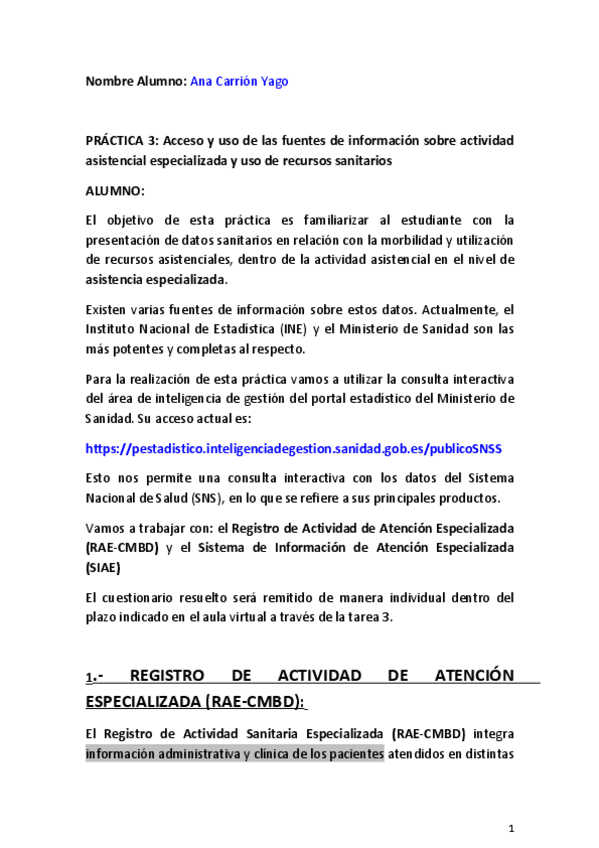 Nombre Alumno: Ana Carrión Yago

PRÁCTICA 3: Acceso y uso de las fuentes de información sobre actividad asistencial especializada y uso de recursos sanitarios

ALUMNO:

El objetivo de esta práctica es familiarizar al estudiante con la presentación de datos sanitarios en relación con la morbilidad y utilización de recursos asistenciales, dentro de la actividad asistencial en el nivel de asistencia especializada.

Existen varias fuentes de información sobre estos datos. Actualmente, el Instituto Nacional de Estadística (INE) y el Ministerio de Sanidad son las más potentes y completas al respecto.

Para la realización de esta práctica vamos a utilizar la consulta interactiva del área de inteligencia de gestión del portal estadístico del Ministerio de Sanidad. Su acceso actual es:

https://pestadistico.inteligenciadegestion.sanidad.gob.es/publicoSNSS

Esto nos permite una consulta interactiva con los datos del Sistema Nacional de Salud (SNS), en lo que se refiere a sus principales productos.

Vamos a trabajar con: el Registro de Actividad de Atención Especializada (RAE-CMBD) y el Sistema de Información de Atención Especializada (SIAE)

El cuestionario resuelto será remitido de manera individual dentro del plazo indicado en el aula virtual a través de la tarea 3.

1.- REGISTRO DE ACTIVIDAD DE ATENCIÓN ESPECIALIZADA (RAE-CMBD):

El Registro de Actividad Sanitaria Especializada (RAE-CMBD) integra información administrativa y clínica de los pacientes atendidos en distintas

1